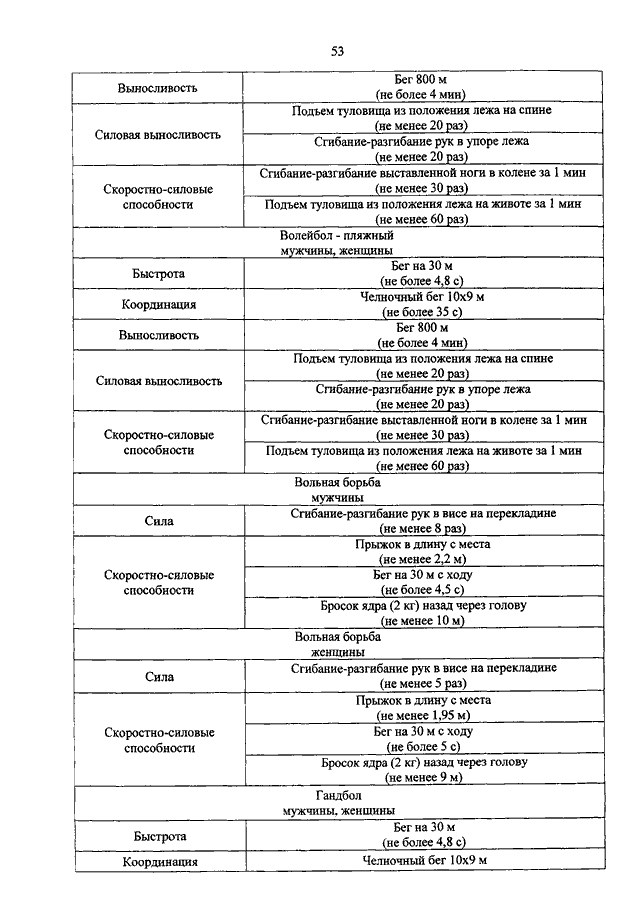 53

| | |
|---|---|
| Выносливость | Бег 800 м (не более 4 мин) |
| Силовая выносливость | Подъем туловища из положения лежа на спине (не менее 20 раз) |
| | Сгибание-разгибание рук в упоре лежа (не менее 20 раз) |
| Скоростно-силовые способности | Сгибание-разгибание выставленной ноги в колене за 1 мин (не менее 30 раз) |
| | Подъем туловища из положения лежа на животе за 1 мин (не менее 60 раз) |
| Волейбол - пляжный мужчины, женщины | |
| Быстрота | Бег на 30 м (не более 4,8 с) |
| Координация | Челночный бег 10х9 м (не более 35 с) |
| Выносливость | Бег 800 м (не более 4 мин) |
| Силовая выносливость | Подъем туловища из положения лежа на спине (не менее 20 раз) |
| | Сгибание-разгибание рук в упоре лежа (не менее 20 раз) |
| Скоростно-силовые способности | Сгибание-разгибание выставленной ноги в колене за 1 мин (не менее 30 раз) |
| | Подъем туловища из положения лежа на животе за 1 мин (не менее 60 раз) |
| Вольная борьба мужчины | |
| Сила | Сгибание-разгибание рук в висе на перекладине (не менее 8 раз) |
| Скоростно-силовые способности | Прыжок в длину с места (не менее 2,2 м) |
| | Бег на 30 м с ходу (не более 4,5 с) |
| | Бросок ядра (2 кг) назад через голову (не менее 10 м) |
| Вольная борьба женщины | |
| Сила | Сгибание-разгибание рук в висе на перекладине (не менее 5 раз) |
| Скоростно-силовые способности | Прыжок в длину с места (не менее 1,95 м) |
| | Бег на 30 м с ходу (не более 5 с) |
| | Бросок ядра (2 кг) назад через голову (не менее 9 м) |
| Гандбол мужчины, женщины | |
| Быстрота | Бег на 30 м (не более 4,8 с) |
| Координация | Челночный бег 10х9 м |